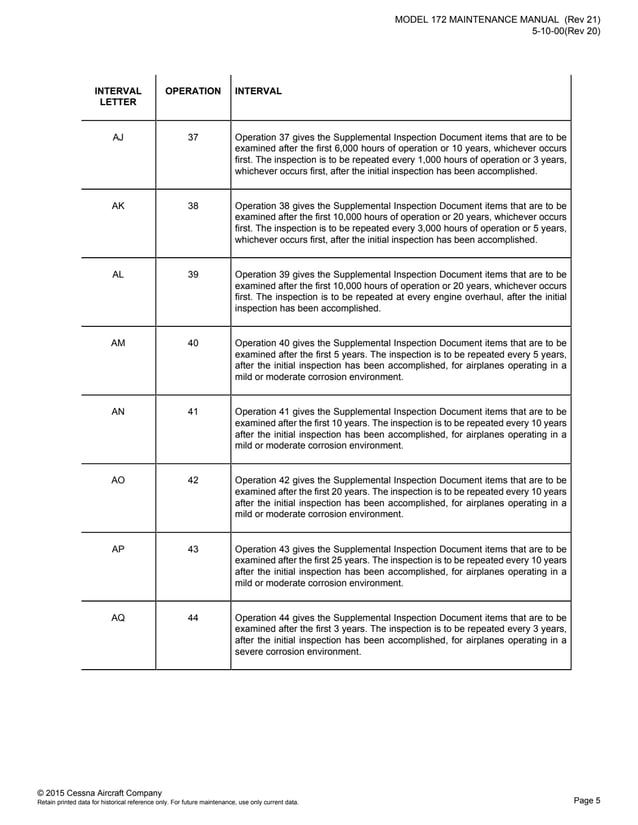 MODEL 172 MAINTENANCE MANUAL (Rev 21)
5-10-00(Rev 20)

| INTERVAL LETTER | OPERATION | INTERVAL |
|---|---|---|
| AJ | 37 | Operation 37 gives the Supplemental Inspection Document items that are to be examined after the first 6,000 hours of operation or 10 years, whichever occurs first. The inspection is to be repeated every 1,000 hours of operation or 3 years, whichever occurs first, after the initial inspection has been accomplished. |
| AK | 38 | Operation 38 gives the Supplemental Inspection Document items that are to be examined after the first 10,000 hours of operation or 20 years, whichever occurs first. The inspection is to be repeated every 3,000 hours of operation or 5 years, whichever occurs first, after the initial inspection has been accomplished. |
| AL | 39 | Operation 39 gives the Supplemental Inspection Document items that are to be examined after the first 10,000 hours of operation or 20 years, whichever occurs first. The inspection is to be repeated at every engine overhaul, after the initial inspection has been accomplished. |
| AM | 40 | Operation 40 gives the Supplemental Inspection Document items that are to be examined after the first 5 years. The inspection is to be repeated every 5 years, after the initial inspection has been accomplished, for airplanes operating in a mild or moderate corrosion environment. |
| AN | 41 | Operation 41 gives the Supplemental Inspection Document items that are to be examined after the first 10 years. The inspection is to be repeated every 10 years after the initial inspection has been accomplished, for airplanes operating in a mild or moderate corrosion environment. |
| AO | 42 | Operation 42 gives the Supplemental Inspection Document items that are to be examined after the first 20 years. The inspection is to be repeated every 10 years after the initial inspection has been accomplished, for airplanes operating in a mild or moderate corrosion environment. |
| AP | 43 | Operation 43 gives the Supplemental Inspection Document items that are to be examined after the first 25 years. The inspection is to be repeated every 10 years after the initial inspection has been accomplished, for airplanes operating in a mild or moderate corrosion environment. |
| AQ | 44 | Operation 44 gives the Supplemental Inspection Document items that are to be examined after the first 3 years. The inspection is to be repeated every 3 years, after the initial inspection has been accomplished, for airplanes operating in a severe corrosion environment. |

© 2015 Cessna Aircraft Company
Retain printed data for historical reference only. For future maintenance, use only current data.
Page 5